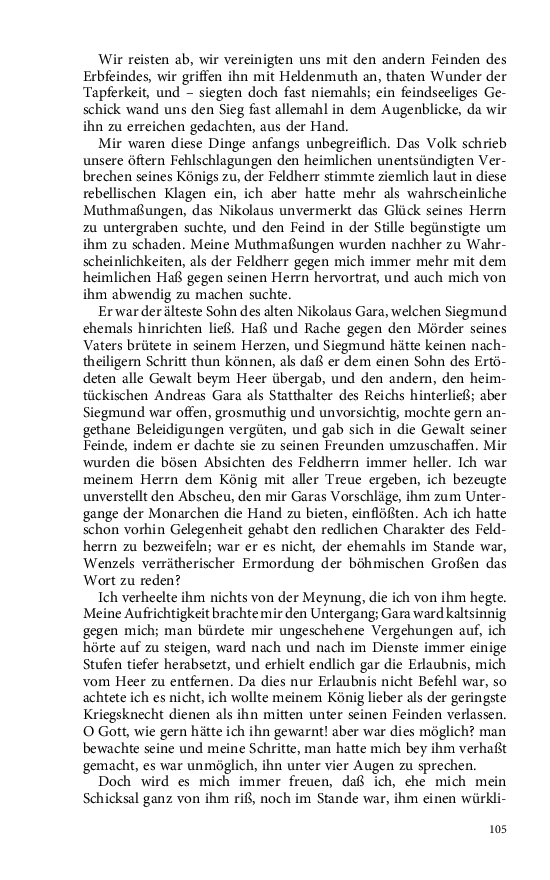 Wir reisten ab, wir vereinigten uns mit den andern Feinden des Erbfeindes, wir griffen ihn mit Heldenmuth an, thaten Wunder der Tapferkeit, und – siegten doch fast niemahls; ein feindseeliges Geschick wand uns den Sieg fast allemahl in dem Augenblicke, da wir ihn zu erreichen gedachten, aus der Hand.

Mir waren diese Dinge anfangs unbegreiflich. Das Volk schrieb unsere öftern Fehlschlagungen den heimlichen unentsündigten Verbrechen seines Königs zu, der Feldherr stimmte ziemlich laut in diese rebellischen Klagen ein, ich aber hatte mehr als wahrscheinliche Muthmaßungen, das Nikolaus unvermerkt das Glück seines Herrn zu untergraben suchte, und den Feind in der Stille begünstigte um ihm zu schaden. Meine Muthmaßungen wurden nachher zu Wahrscheinlichkeiten, als der Feldherr gegen mich immer mehr mit dem heimlichen Haß gegen seinen Herrn hervortrat, und auch mich von ihm abwendig zu machen suchte.

Er war der älteste Sohn des alten Nikolaus Gara, welchen Siegmund ehemals hinrichten ließ. Haß und Rache gegen den Mörder seines Vaters brütete in seinem Herzen, und Siegmund hätte keinen nachtheiligern Schritt thun können, als daß er dem einen Sohn des Ertödeten alle Gewalt beym Heer übergab, und den andern, den heimtückischen Andreas Gara als Statthalter des Reichs hinterließ; aber Siegmund war offen, grosmuthig und unvorsichtig, mochte gern angethane Beleidigungen vergüten, und gab sich in die Gewalt seiner Feinde, indem er dachte sie zu seinen Freunden umzuschaffen. Mir wurden die bösen Absichten des Feldherrn immer heller. Ich war meinem Herrn dem König mit aller Treue ergeben, ich bezeugte unverstellt den Abscheu, den mir Garas Vorschläge, ihm zum Untergange der Monarchen die Hand zu bieten, einflößten. Ach ich hatte schon vorhin Gelegenheit gehabt den redlichen Charakter des Feldherrn zu bezweifeln; war er es nicht, der ehemahls im Stande war, Wenzels verrätherischer Ermordung der böhmischen Großen das Wort zu reden?

Ich verheelte ihm nichts von der Meynung, die ich von ihm hegte. Meine Aufrichtigkeit brachte mir den Untergang; Gara ward kaltsinnig gegen mich; man bürdete mir ungeschehene Vergehungen auf, ich hörte auf zu steigen, ward nach und nach im Dienste immer einige Stufen tiefer herabsetzt, und erhielt endlich gar die Erlaubnis, mich vom Heer zu entfernen. Da dies nur Erlaubnis nicht Befehl war, so achtete ich es nicht, ich wollte meinem König lieber als der geringste Kriegsknecht dienen als ihn mitten unter seinen Feinden verlassen. O Gott, wie gern hätte ich ihn gewarnt! aber war dies möglich? man bewachte seine und meine Schritte, man hatte mich bey ihm verhaßt gemacht, es war unmöglich, ihn unter vier Augen zu sprechen.

Doch wird es mich immer freuen, daß ich, ehe mich mein Schicksal ganz von ihm riß, noch im Stande war, ihm einen würkli-

105